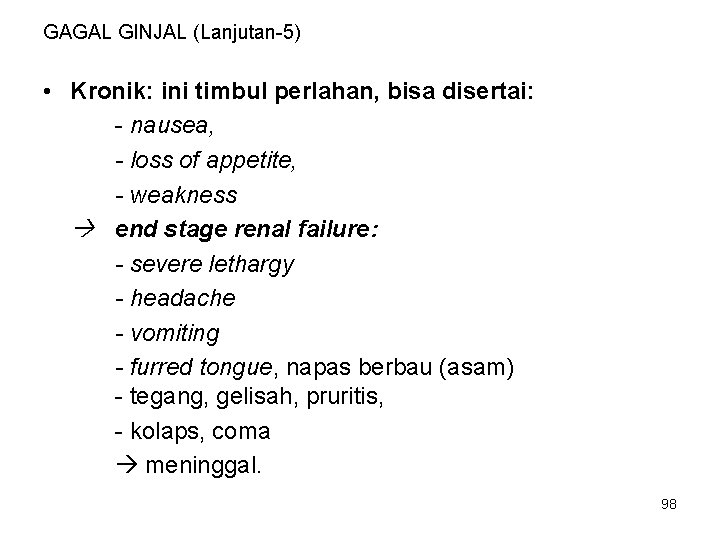 GAGAL GINJAL (Lanjutan-5)

• Kronik: ini timbul perlahan, bisa disertai:
- nausea,
- loss of appetite,
- weakness
→ end stage renal failure:
- severe lethargy
- headache
- vomiting
- furred tongue, napas berbau (asam)
- tegang, gelisah, pruritis,
- kolaps, coma
→ meninggal.

98